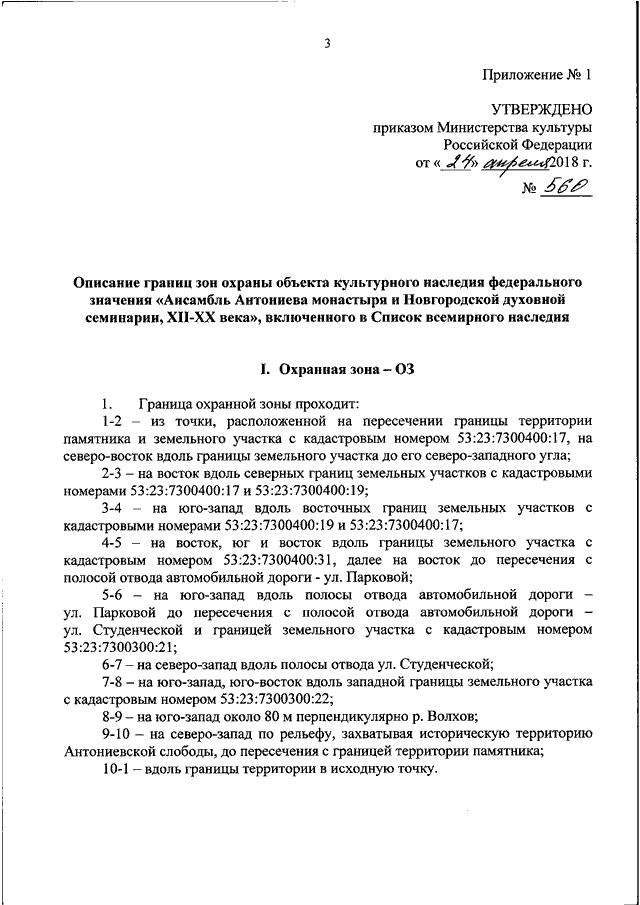 3

Приложение № 1

УТВЕРЖДЕНО
приказом Министерства культуры
Российской Федерации
от « 24 » апреля 2018 г.
№ 560

Описание границ зон охраны объекта культурного наследия федерального значения «Ансамбль Антониева монастыря и Новгородской духовной семинарии, XII-XX века», включенного в Список всемирного наследия

I. Охранная зона – ОЗ

1. Граница охранной зоны проходит:

1-2 – из точки, расположенной на пересечении границы территории памятника и земельного участка с кадастровым номером 53:23:7300400:17, на северо-восток вдоль границы земельного участка до его северо-западного угла;

2-3 – на восток вдоль северных границ земельных участков с кадастровыми номерами 53:23:7300400:17 и 53:23:7300400:19;

3-4 – на юго-запад вдоль восточных границ земельных участков с кадастровыми номерами 53:23:7300400:19 и 53:23:7300400:17;

4-5 – на восток, юг и восток вдоль границы земельного участка с кадастровым номером 53:23:7300400:31, далее на восток до пересечения с полосой отвода автомобильной дороги - ул. Парковой;

5-6 – на юго-запад вдоль полосы отвода автомобильной дороги – ул. Парковой до пересечения с полосой отвода автомобильной дороги – ул. Студенческой и границей земельного участка с кадастровым номером 53:23:7300300:21;

6-7 – на северо-запад вдоль полосы отвода ул. Студенческой;

7-8 – на юго-запад, юго-восток вдоль западной границы земельного участка с кадастровым номером 53:23:7300300:22;

8-9 – на юго-запад около 80 м перпендикулярно р. Волхов;

9-10 – на северо-запад по рельефу, захватывая историческую территорию Антониевской слободы, до пересечения с границей территории памятника;

10-1 – вдоль границы территории в исходную точку.